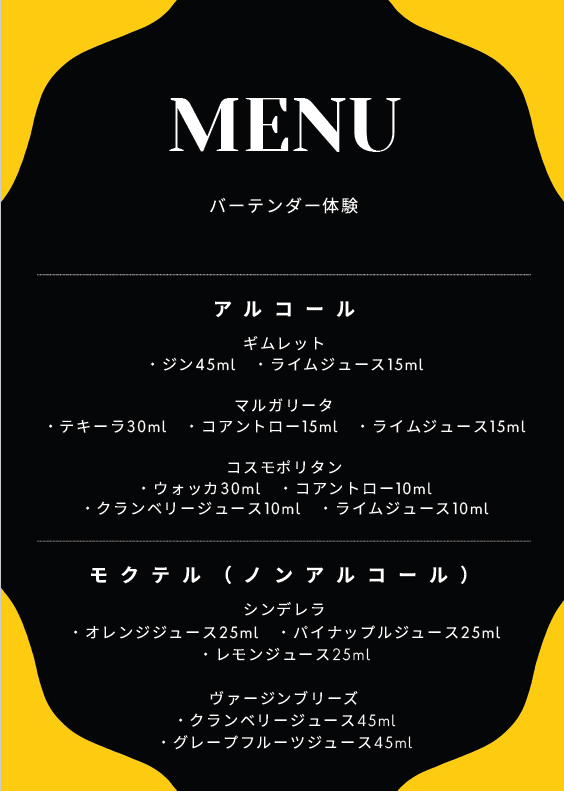 MENU

バーテンダー体験

アルコール

ギムレット
・ジン45ml ・ライムジュース15ml

マルガリータ
・テキーラ30ml ・コアントロー15ml ・ライムジュース15ml

コスモポリタン
・ウォッカ30ml ・コアントロー10ml
・クランベリージュース10ml ・ライムジュース10ml

モクテル（ノンアルコール）

シンデレラ
・オレンジジュース25ml ・パイナップルジュース25ml
・レモンジュース25ml

ヴァージンブリーズ
・クランベリージュース45ml
・グレープフルーツジュース45ml